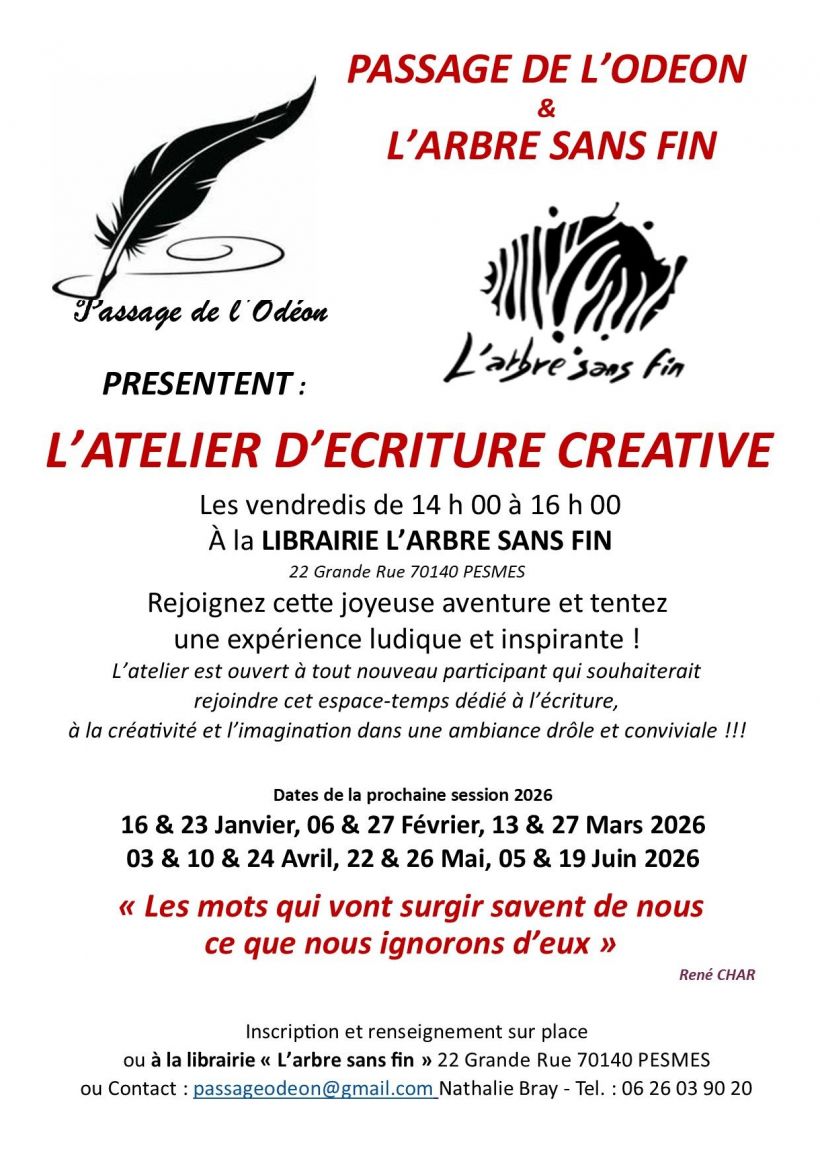 PASSAGE DE L'ODEON
&
L'ARBRE SANS FIN

Passage de l'Odéon

L'arbre sans fin

PRESENTENT :

L'ATELIER D'ECRITURE CREATIVE

Les vendredis de 14 h 00 à 16 h 00
À la LIBRAIRIE L'ARBRE SANS FIN
22 Grande Rue 70140 PESMES

Rejoignez cette joyeuse aventure et tentez une expérience ludique et inspirante !

L'atelier est ouvert à tout nouveau participant qui souhaiterait rejoindre cet espace-temps dédié à l'écriture, à la créativité et l'imagination dans une ambiance drôle et conviviale !!!

Dates de la prochaine session 2026
16 & 23 Janvier, 06 & 27 Février, 13 & 27 Mars 2026
03 & 10 & 24 Avril, 22 & 26 Mai, 05 & 19 Juin 2026

« Les mots qui vont surgir savent de nous ce que nous ignorons d'eux »

René CHAR

Inscription et renseignement sur place
ou à la librairie « L'arbre sans fin » 22 Grande Rue 70140 PESMES
ou Contact : passageodeon@gmail.com Nathalie Bray - Tel. : 06 26 03 90 20